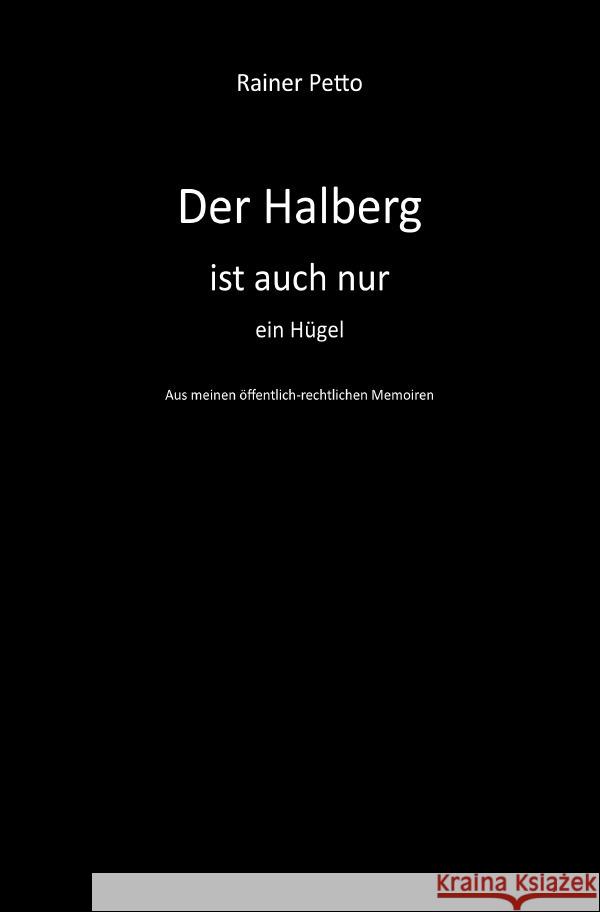 Rainer Petto

Der Halberg

ist auch nur

ein Hügel

Aus meinen öffentlich-rechtlichen Memoiren